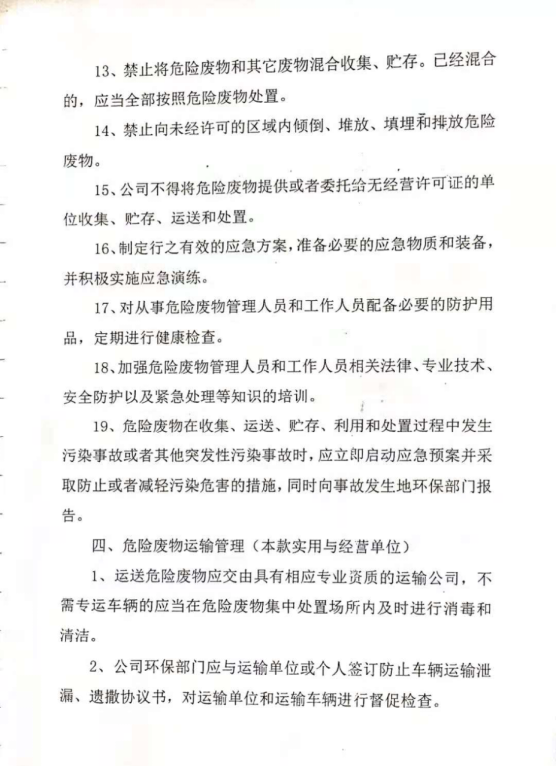 13、禁止将危险废物和其它废物混合收集、贮存。已经混合的，应当全部按照危险废物处置。

14、禁止向未经许可的区域内倾倒、堆放、填埋和排放危险废物。

15、公司不得将危险废物提供或者委托给无经营许可证的单位收集、贮存、运送和处置。

16、制定行之有效的应急方案，准备必要的应急物质和装备，并积极实施应急演练。

17、对从事危险废物管理人员和工作人员配备必要的防护用品，定期进行健康检查。

18、加强危险废物管理人员和工作人员相关法律、专业技术、安全防护以及紧急处理等知识的培训。

19、危险废物在收集、运送、贮存、利用和处置过程中发生污染事故或者其他突发性污染事故时，应立即启动应急预案并采取防止或者减轻污染危害的措施，同时向事故发生地环保部门报告。

四、危险废物运输管理（本款实用与经营单位）

1、运送危险废物应交由具有相应专业资质的运输公司，不需专运车辆的应当在危险废物集中处置场所内及时进行消毒和清洁。

2、公司环保部门应与运输单位或个人签订防止车辆运输泄漏、遗撒协议书，对运输单位和运输车辆进行督促检查。